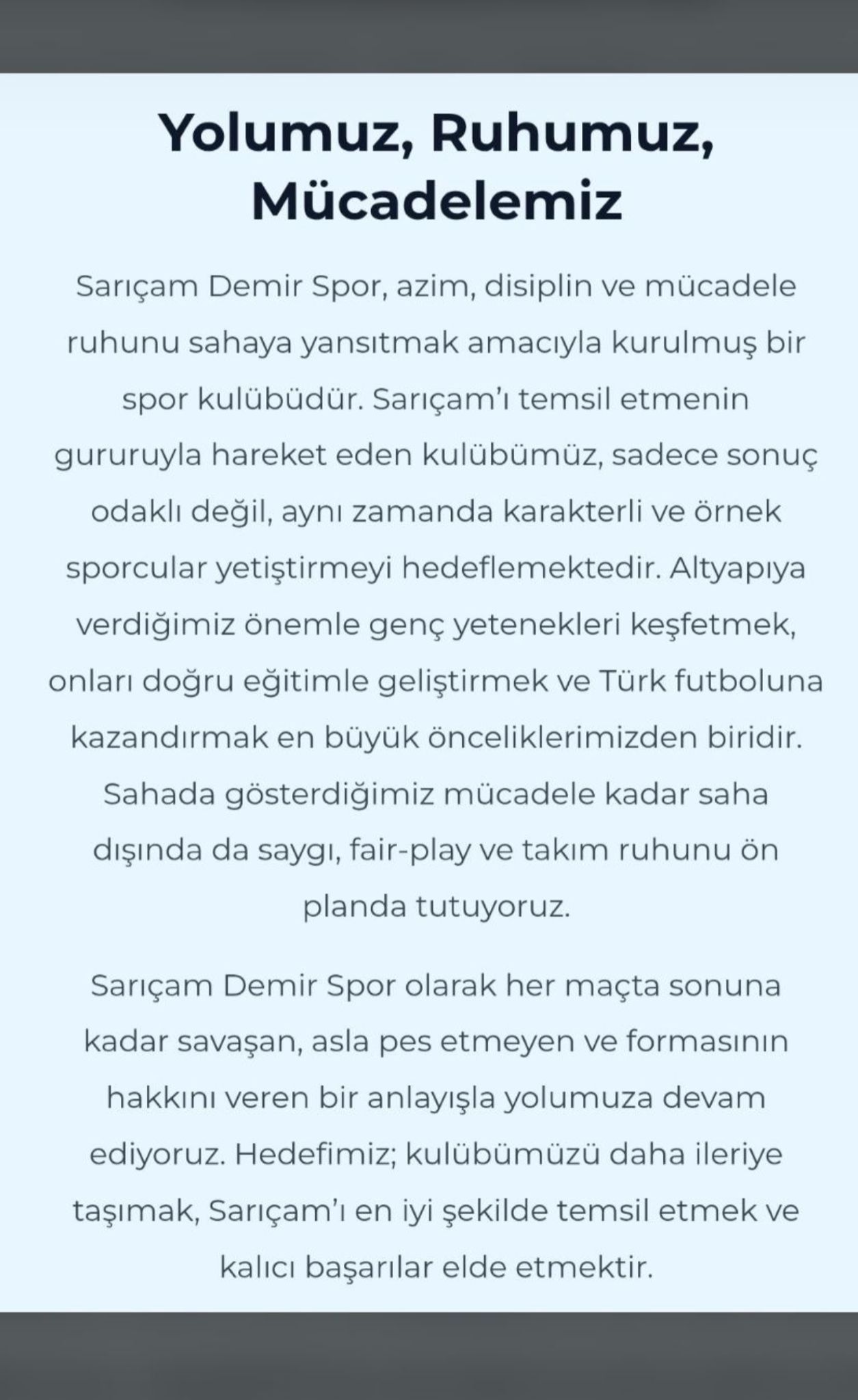 Yolumuz, Ruhumuz, Mücadelemiz

Sarıçam Demir Spor, azim, disiplin ve mücadele ruhunu sahaya yansıtmak amacıyla kurulmuş bir spor kulübüdür. Sarıçam'ı temsil etmenin gururuyla hareket eden kulübümüz, sadece sonuç odaklı değil, aynı zamanda karakterli ve örnek sporcular yetiştirmeyi hedeflemektedir. Altyapıya verdiğimiz önemle genç yetenekleri keşfetmek, onları doğru eğitimle geliştirmek ve Türk futboluna kazandırmak en büyük önceliklerimizden biridir. Sahada gösterdiğimiz mücadele kadar saha dışında da saygı, fair-play ve takım ruhunu ön planda tutuyoruz.

Sarıçam Demir Spor olarak her maçta sonuna kadar savaşan, asla pes etmeyen ve formasının hakkını veren bir anlayışla yolumuza devam ediyoruz. Hedefimiz; kulübümüzü daha ileriye taşımak, Sarıçam'ı en iyi şekilde temsil etmek ve kalıcı başarılar elde etmektir.